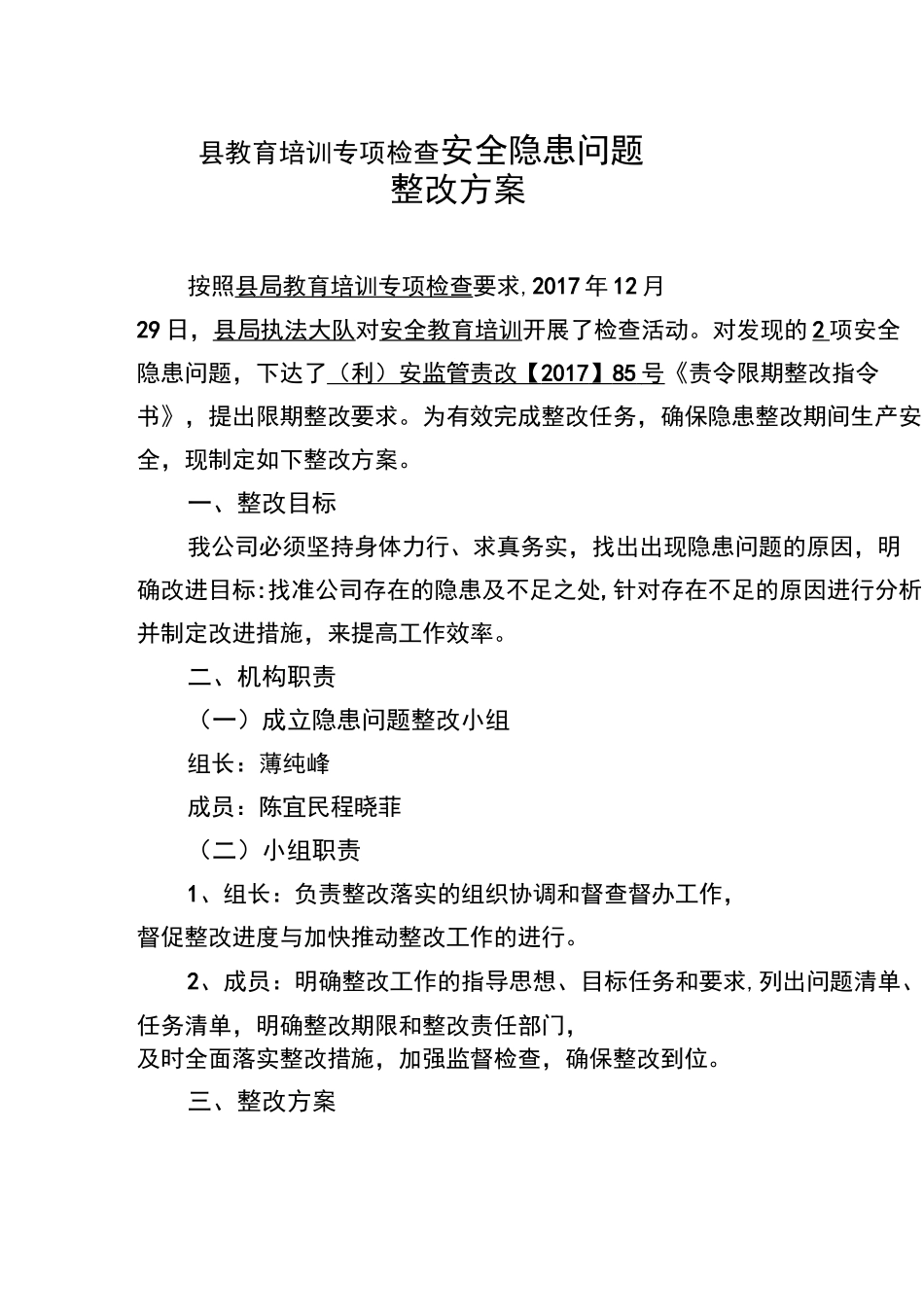 县教育培训专项检查安全隐患问题
整改方案

按照县局教育培训专项检查要求，2017年12月29日，县局执法大队对安全教育培训开展了检查活动。对发现的2项安全隐患问题，下达了（利）安监管责改【2017】85号《责令限期整改指令书》，提出限期整改要求。为有效完成整改任务，确保隐患整改期间生产安全，现制定如下整改方案。

一、整改目标

我公司必须坚持身体力行、求真务实，找出出现隐患问题的原因，明确改进目标：找准公司存在的隐患及不足之处，针对存在不足的原因进行分析并制定改进措施，来提高工作效率。

二、机构职责

（一）成立隐患问题整改小组

组长：薄纯峰

成员：陈宜民程晓菲

（二）小组职责

1、组长：负责整改落实的组织协调和督查督办工作，督促整改进度与加快推动整改工作的进行。

2、成员：明确整改工作的指导思想、目标任务和要求，列出问题清单、任务清单，明确整改期限和整改责任部门，及时全面落实整改措施，加强监督检查，确保整改到位。

三、整改方案